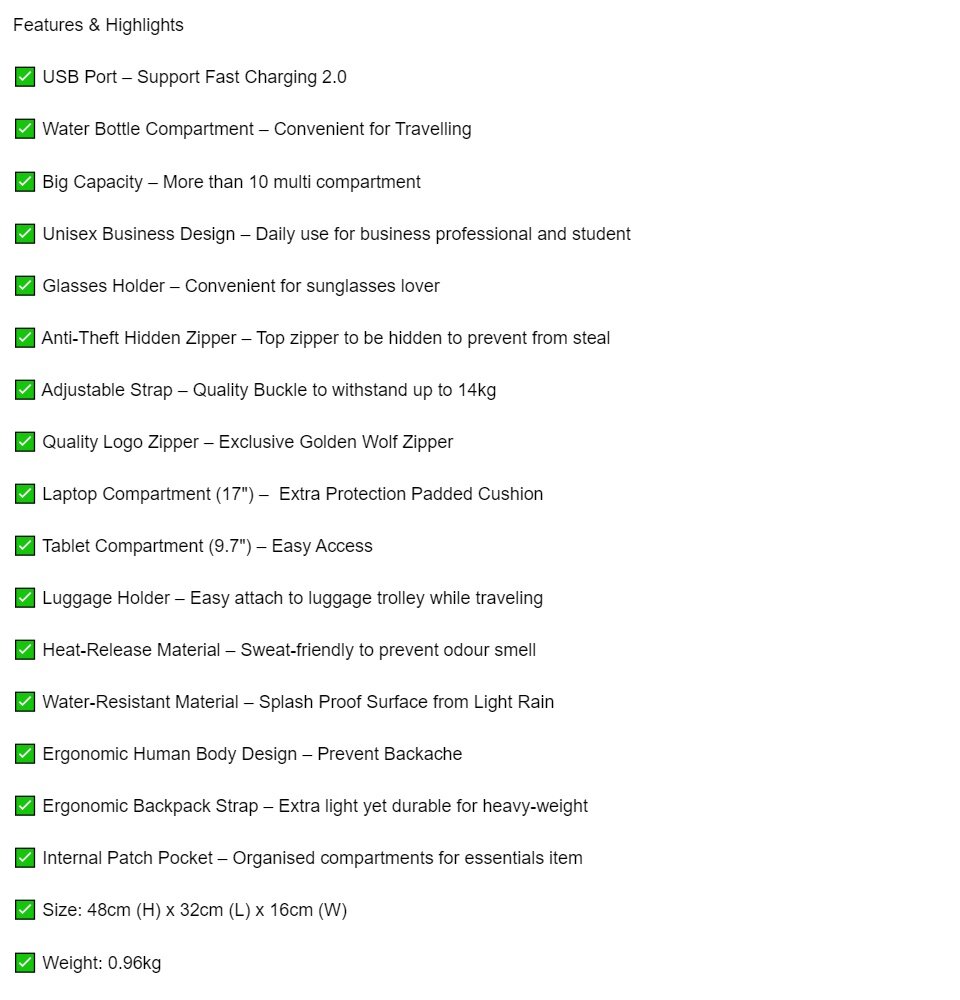 Features & Highlights

✅ USB Port – Support Fast Charging 2.0

✅ Water Bottle Compartment – Convenient for Travelling

✅ Big Capacity – More than 10 multi compartment

✅ Unisex Business Design – Daily use for business professional and student

✅ Glasses Holder – Convenient for sunglasses lover

✅ Anti-Theft Hidden Zipper – Top zipper to be hidden to prevent from steal

✅ Adjustable Strap – Quality Buckle to withstand up to 14kg

✅ Quality Logo Zipper – Exclusive Golden Wolf Zipper

✅ Laptop Compartment (17") – Extra Protection Padded Cushion

✅ Tablet Compartment (9.7") – Easy Access

✅ Luggage Holder – Easy attach to luggage trolley while traveling

✅ Heat-Release Material – Sweat-friendly to prevent odour smell

✅ Water-Resistant Material – Splash Proof Surface from Light Rain

✅ Ergonomic Human Body Design – Prevent Backache

✅ Ergonomic Backpack Strap – Extra light yet durable for heavy-weight

✅ Internal Patch Pocket – Organised compartments for essentials item

✅ Size: 48cm (H) x 32cm (L) x 16cm (W)

✅ Weight: 0.96kg